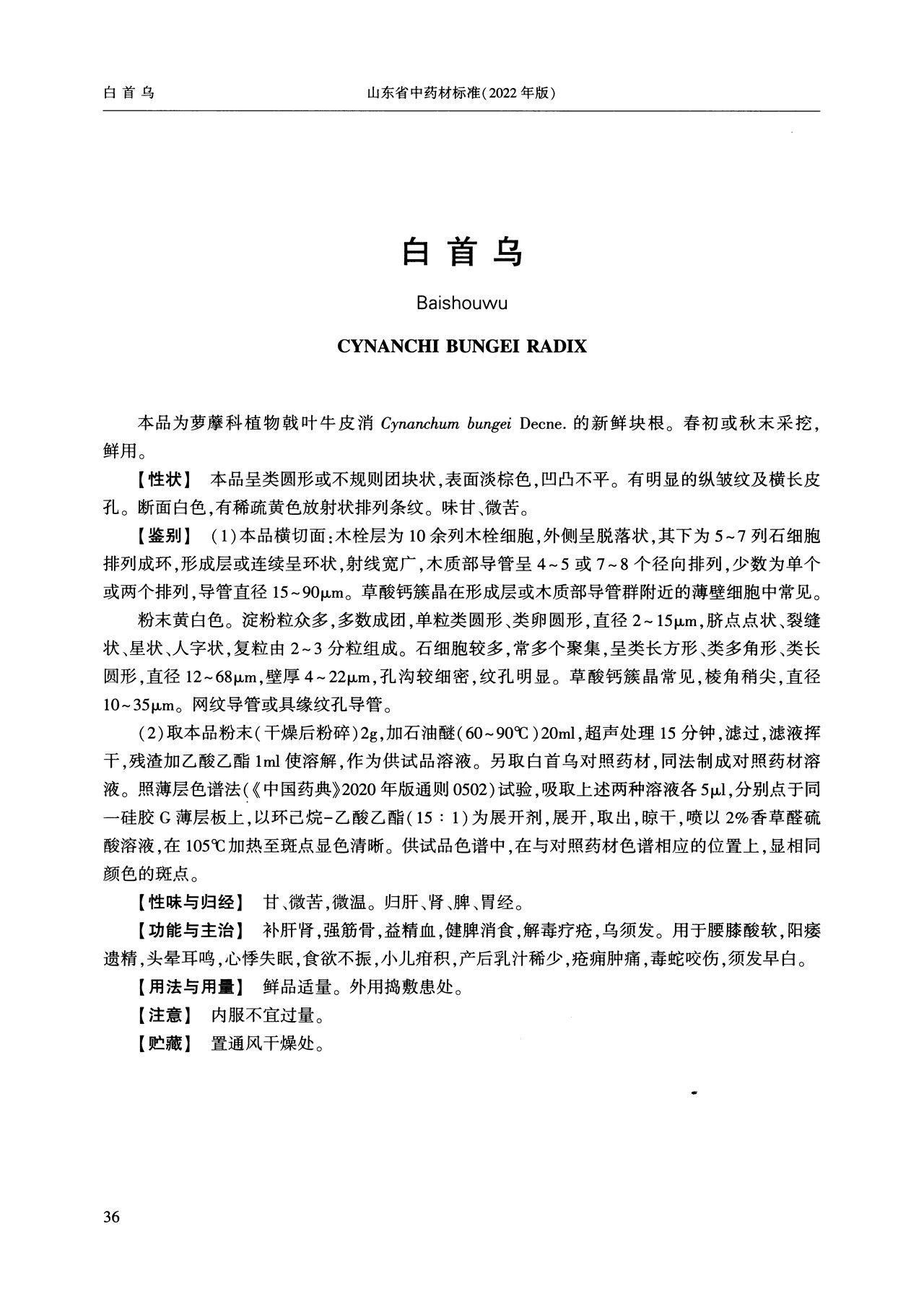 白首乌　　山东省中药材标准(2022年版)

白首乌

Baishouwu

CYNANCHI BUNGEI RADIX

本品为萝藦科植物戟叶牛皮消 Cynanchum bungei Decne. 的新鲜块根。春初或秋末采挖，鲜用。

【性状】 本品呈类圆形或不规则团块状，表面淡棕色，凹凸不平。有明显的纵皱纹及横长皮孔。断面白色，有稀疏黄色放射状排列条纹。味甘、微苦。

【鉴别】 (1)本品横切面：木栓层为10余列木栓细胞，外侧呈脱落状，其下为5~7列石细胞排列成环，形成层或连续呈环状，射线宽广，木质部导管呈4~5或7~8个径向排列，少数为单个或两个排列，导管直径15~90μm。草酸钙簇晶在形成层或木质部导管群附近的薄壁细胞中常见。

粉末黄白色。淀粉粒众多，多数成团，单粒类圆形、类卵圆形，直径2~15μm，脐点点状、裂缝状、星状、人字状，复粒由2~3分粒组成。石细胞较多，常多个聚集，呈类长方形、类多角形、类长圆形，直径12~68μm，壁厚4~22μm，孔沟较细密，纹孔明显。草酸钙簇晶常见，棱角稍尖，直径10~35μm。网纹导管或具缘纹孔导管。

(2)取本品粉末(干燥后粉碎)2g，加石油醚(60~90℃)20ml，超声处理15分钟，滤过，滤液挥干，残渣加乙酸乙酯1ml使溶解，作为供试品溶液。另取白首乌对照药材，同法制成对照药材溶液。照薄层色谱法(《中国药典》2020年版通则0502)试验，吸取上述两种溶液各5μl，分别点于同一硅胶G薄层板上，以环己烷-乙酸乙酯(15:1)为展开剂，展开，取出，晾干，喷以2%香草醛硫酸溶液，在105℃加热至斑点显色清晰。供试品色谱中，在与对照药材色谱相应的位置上，显相同颜色的斑点。

【性味与归经】 甘、微苦，微温。归肝、肾、脾、胃经。

【功能与主治】 补肝肾，强筋骨，益精血，健脾消食，解毒疗疮，乌须发。用于腰膝酸软，阳痿遗精，头晕耳鸣，心悸失眠，食欲不振，小儿疳积，产后乳汁稀少，疮痈肿痛，毒蛇咬伤，须发早白。

【用法与用量】 鲜品适量。外用捣敷患处。

【注意】 内服不宜过量。

【贮藏】 置通风干燥处。

36